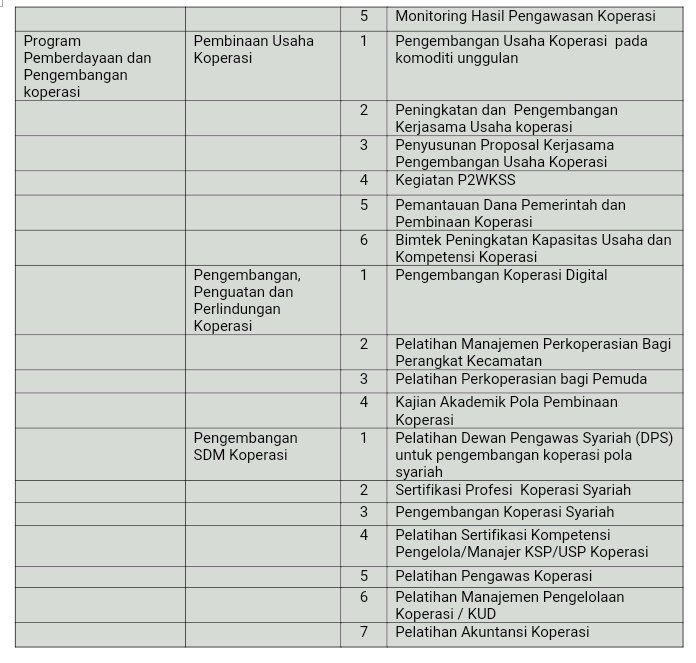 | | | | |
|---|---|---|---|
| | | 5 | Monitoring Hasil Pengawasan Koperasi |
| Program Pemberdayaan dan Pengembangan koperasi | Pembinaan Usaha Koperasi | 1 | Pengembangan Usaha Koperasi pada komoditi unggulan |
| | | 2 | Peningkatan dan Pengembangan Kerjasama Usaha koperasi |
| | | 3 | Penyusunan Proposal Kerjasama Pengembangan Usaha Koperasi |
| | | 4 | Kegiatan P2WKSS |
| | | 5 | Pemantauan Dana Pemerintah dan Pembinaan Koperasi |
| | | 6 | Bimtek Peningkatan Kapasitas Usaha dan Kompetensi Koperasi |
| | Pengembangan, Penguatan dan Perlindungan Koperasi | 1 | Pengembangan Koperasi Digital |
| | | 2 | Pelatihan Manajemen Perkoperasian Bagi Perangkat Kecamatan |
| | | 3 | Pelatihan Perkoperasian bagi Pemuda |
| | | 4 | Kajian Akademik Pola Pembinaan Koperasi |
| | Pengembangan SDM Koperasi | 1 | Pelatihan Dewan Pengawas Syariah (DPS) untuk pengembangan koperasi pola syariah |
| | | 2 | Sertifikasi Profesi Koperasi Syariah |
| | | 3 | Pengembangan Koperasi Syariah |
| | | 4 | Pelatihan Sertifikasi Kompetensi Pengelola/Manajer KSP/USP Koperasi |
| | | 5 | Pelatihan Pengawas Koperasi |
| | | 6 | Pelatihan Manajemen Pengelolaan Koperasi / KUD |
| | | 7 | Pelatihan Akuntansi Koperasi |